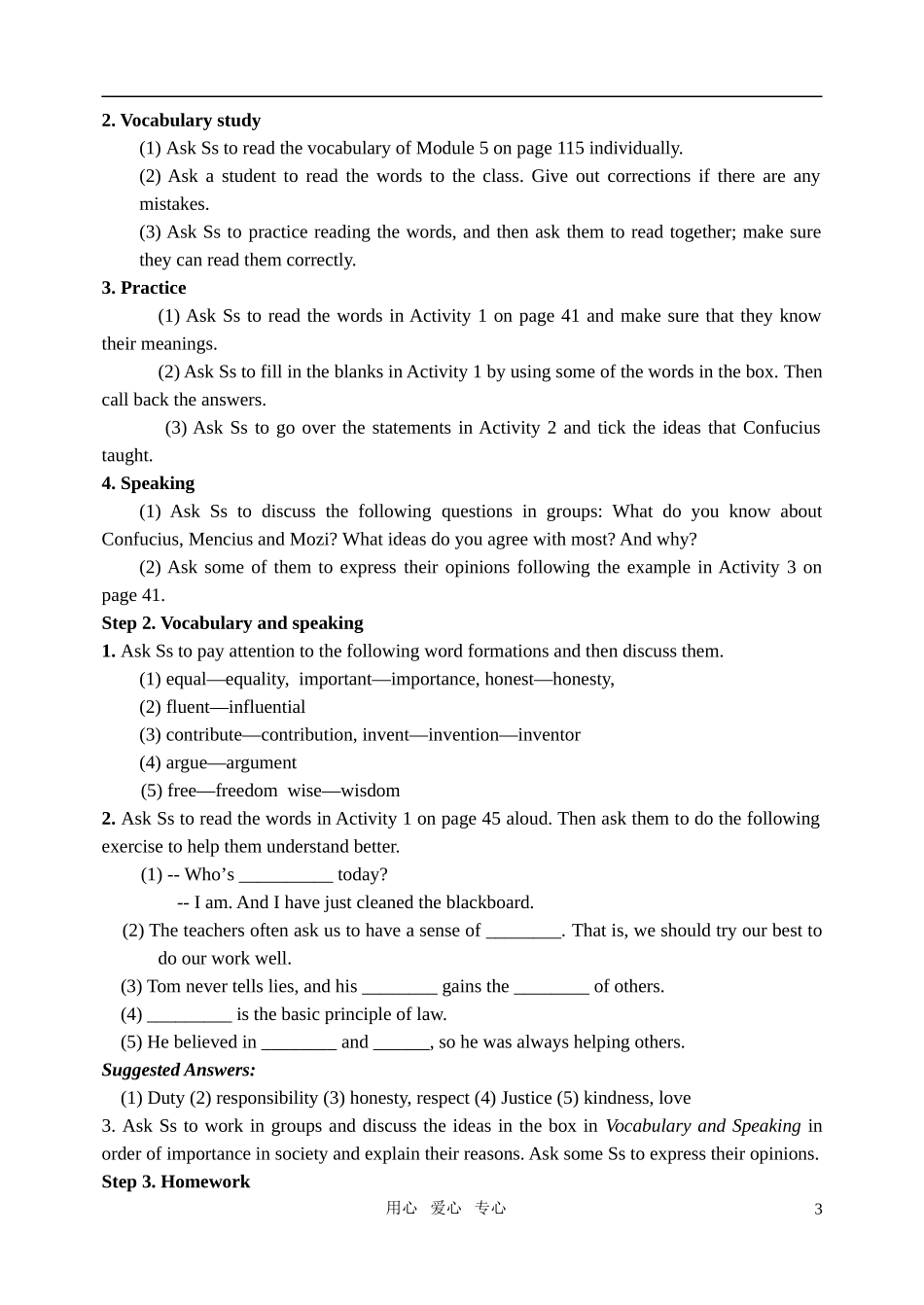 **2. Vocabulary study**

(1) Ask Ss to read the vocabulary of Module 5 on page 115 individually.

(2) Ask a student to read the words to the class. Give out corrections if there are any mistakes.

(3) Ask Ss to practice reading the words, and then ask them to read together; make sure they can read them correctly.

**3. Practice**

(1) Ask Ss to read the words in Activity 1 on page 41 and make sure that they know their meanings.

(2) Ask Ss to fill in the blanks in Activity 1 by using some of the words in the box. Then call back the answers.

(3) Ask Ss to go over the statements in Activity 2 and tick the ideas that Confucius taught.

**4. Speaking**

(1) Ask Ss to discuss the following questions in groups: What do you know about Confucius, Mencius and Mozi? What ideas do you agree with most? And why?

(2) Ask some of them to express their opinions following the example in Activity 3 on page 41.

**Step 2. Vocabulary and speaking**

**1.** Ask Ss to pay attention to the following word formations and then discuss them.

(1) equal—equality, important—importance, honest—honesty,

(2) fluent—influential

(3) contribute—contribution, invent—invention—inventor

(4) argue—argument

(5) free—freedom wise—wisdom

**2.** Ask Ss to read the words in Activity 1 on page 45 aloud. Then ask them to do the following exercise to help them understand better.

(1) -- Who's __________ today?

-- I am. And I have just cleaned the blackboard.

(2) The teachers often ask us to have a sense of ________. That is, we should try our best to do our work well.

(3) Tom never tells lies, and his ________ gains the ________ of others.

(4) _________ is the basic principle of law.

(5) He believed in ________ and ______, so he was always helping others.

***Suggested Answers:***

(1) Duty (2) responsibility (3) honesty, respect (4) Justice (5) kindness, love

3. Ask Ss to work in groups and discuss the ideas in the box in *Vocabulary and Speaking* in order of importance in society and explain their reasons. Ask some Ss to express their opinions.

**Step 3. Homework**

用心 爱心 专心 3